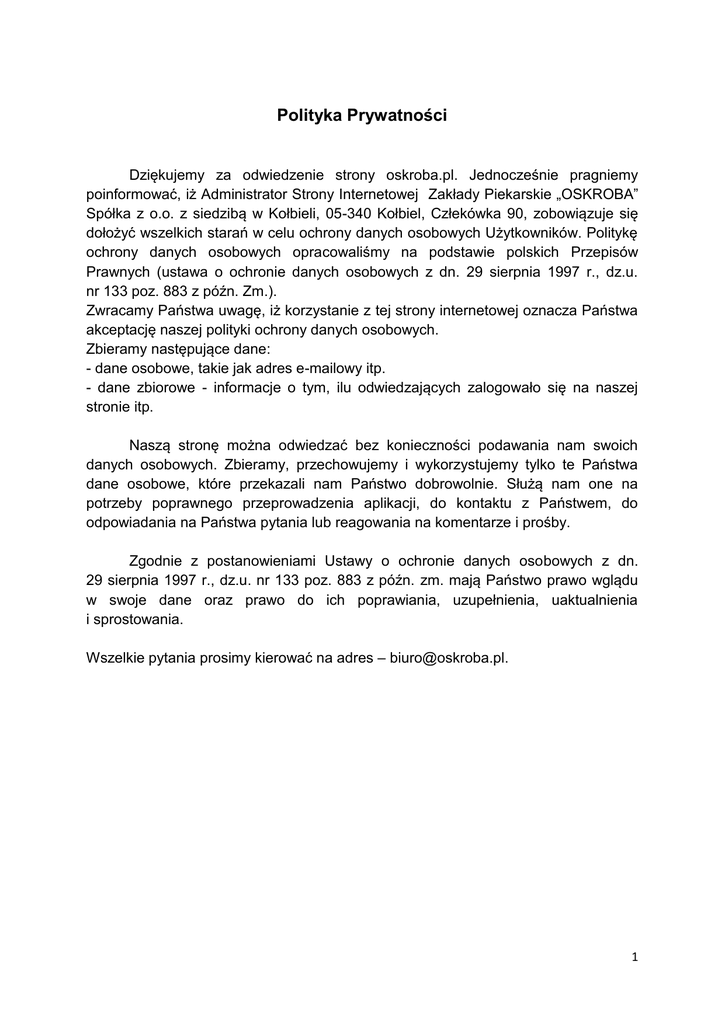 Polityka Prywatności

Dziękujemy za odwiedzenie strony oskroba.pl. Jednocześnie pragniemy poinformować, iż Administrator Strony Internetowej Zakłady Piekarskie „OSKROBA" Spółka z o.o. z siedzibą w Kołbieli, 05-340 Kołbiel, Człekówka 90, zobowiązuje się dołożyć wszelkich starań w celu ochrony danych osobowych Użytkowników. Politykę ochrony danych osobowych opracowaliśmy na podstawie polskich Przepisów Prawnych (ustawa o ochronie danych osobowych z dn. 29 sierpnia 1997 r., dz.u. nr 133 poz. 883 z późn. Zm.).
Zwracamy Państwa uwagę, iż korzystanie z tej strony internetowej oznacza Państwa akceptację naszej polityki ochrony danych osobowych.
Zbieramy następujące dane:
- dane osobowe, takie jak adres e-mailowy itp.
- dane zbiorowe - informacje o tym, ilu odwiedzających zalogowało się na naszej stronie itp.

Naszą stronę można odwiedzać bez konieczności podawania nam swoich danych osobowych. Zbieramy, przechowujemy i wykorzystujemy tylko te Państwa dane osobowe, które przekazali nam Państwo dobrowolnie. Służą nam one na potrzeby poprawnego przeprowadzenia aplikacji, do kontaktu z Państwem, do odpowiadania na Państwa pytania lub reagowania na komentarze i prośby.

Zgodnie z postanowieniami Ustawy o ochronie danych osobowych z dn. 29 sierpnia 1997 r., dz.u. nr 133 poz. 883 z późn. zm. mają Państwo prawo wglądu w swoje dane oraz prawo do ich poprawiania, uzupełnienia, uaktualnienia i sprostowania.

Wszelkie pytania prosimy kierować na adres – biuro@oskroba.pl.

1